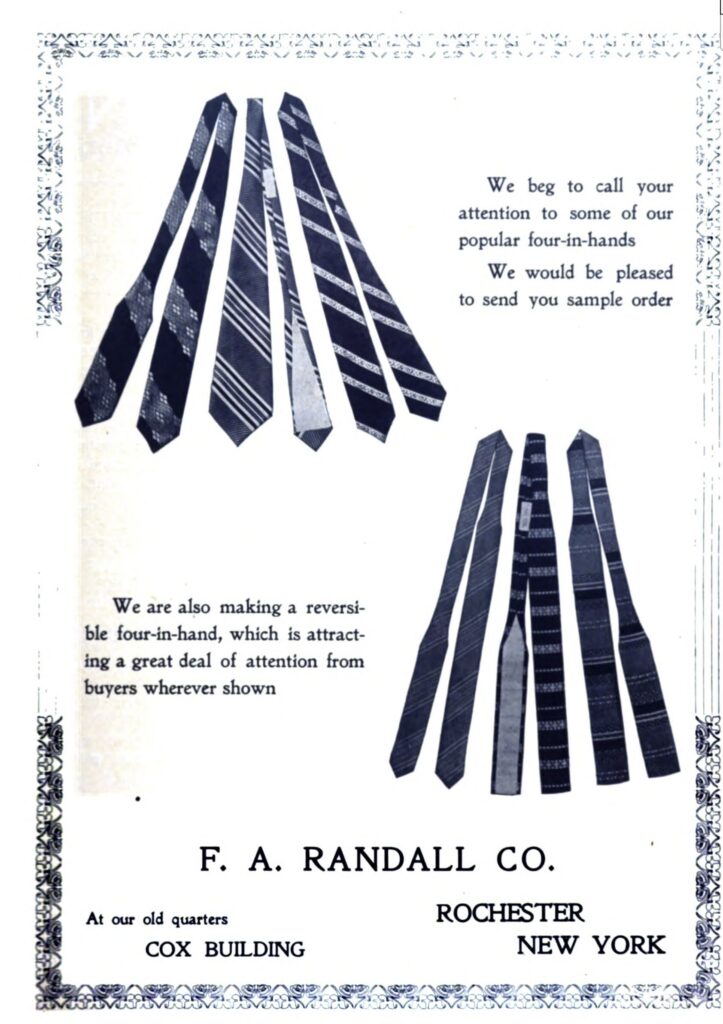 We beg to call your attention to some of our popular four-in-hands

We would be pleased to send you sample order

We are also making a reversible four-in-hand, which is attracting a great deal of attention from buyers wherever shown

F. A. RANDALL CO.

At our old quarters
COX BUILDING

ROCHESTER
NEW YORK